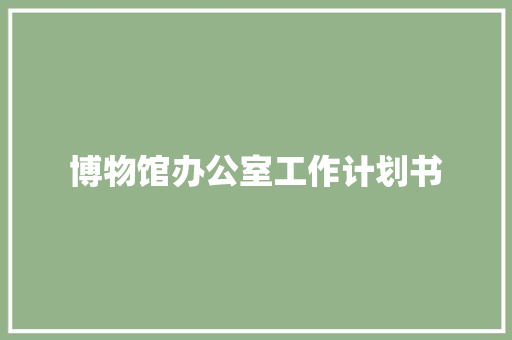 博物馆办公室工作计划书